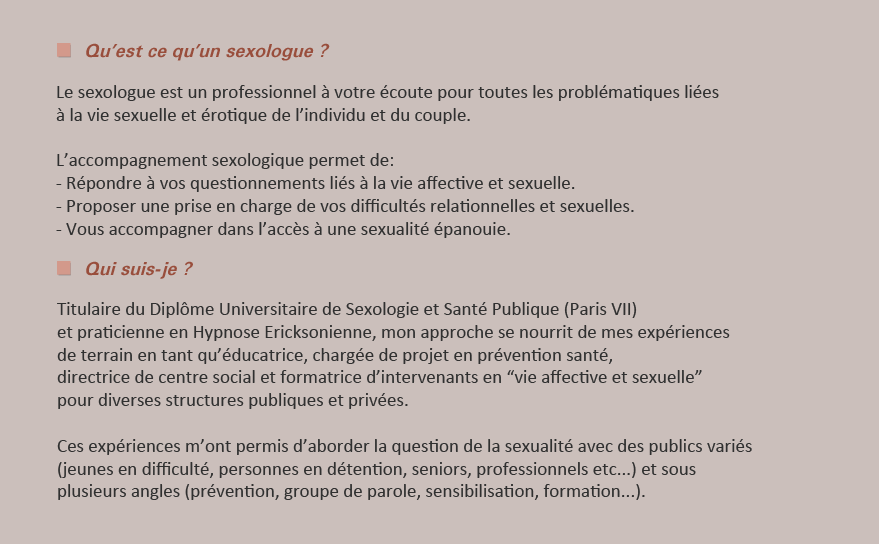 Qu’est ce qu’un sexologue ?

Le sexologue est un professionnel à votre écoute pour toutes les problématiques liées à la vie sexuelle et érotique de l’individu et du couple.

L’accompagnement sexologique permet de:
- Répondre à vos questionnements liés à la vie affective et sexuelle.
- Proposer une prise en charge de vos difficultés relationnelles et sexuelles.
- Vous accompagner dans l’accès à une sexualité épanouie.

Qui suis-je ?

Titulaire du Diplôme Universitaire de Sexologie et Santé Publique (Paris VII) et praticienne en Hypnose Ericksonienne, mon approche se nourrit de mes expériences de terrain en tant qu’éducatrice, chargée de projet en prévention santé, directrice de centre social et formatrice d’intervenants en “vie affective et sexuelle” pour diverses structures publiques et privées.

Ces expériences m’ont permis d’aborder la question de la sexualité avec des publics variés (jeunes en difficulté, personnes en détention, seniors, professionnels etc...) et sous plusieurs angles (prévention, groupe de parole, sensibilisation, formation...).